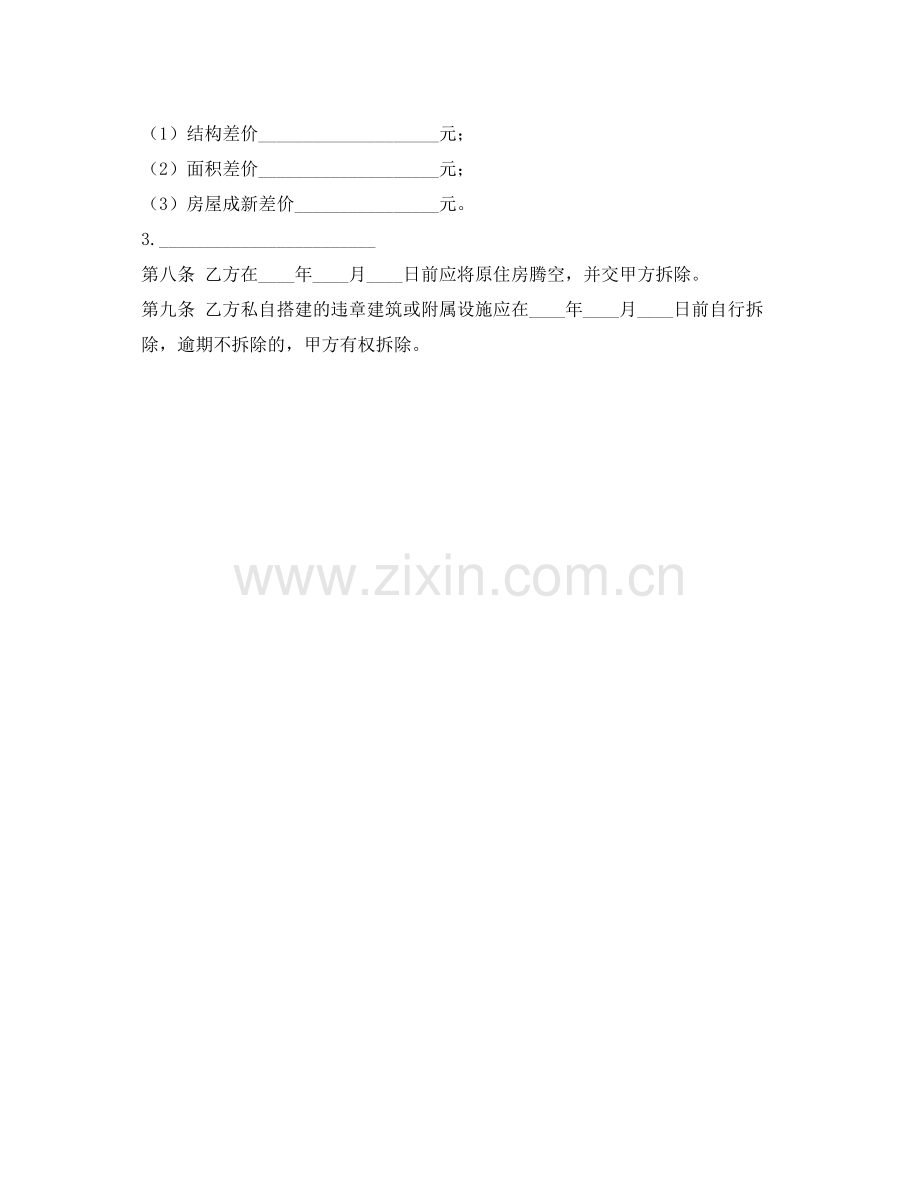 （1）结构差价____元；

（2）面积差价____元；

（3）房屋成新差价____元。

3.____

第八条 乙方在____年____月____日前应将原住房腾空，并交甲方拆除。

第九条 乙方私自搭建的违章建筑或附属设施应在____年____月____日前自行拆除，逾期不拆除的，甲方有权拆除。

www.zixin.com.cn